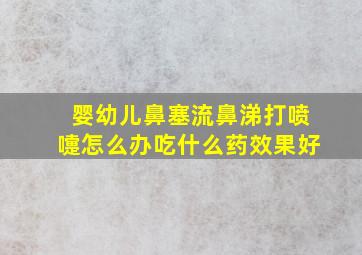 婴幼儿鼻塞流鼻涕打喷嚏怎么办吃什么药效果好